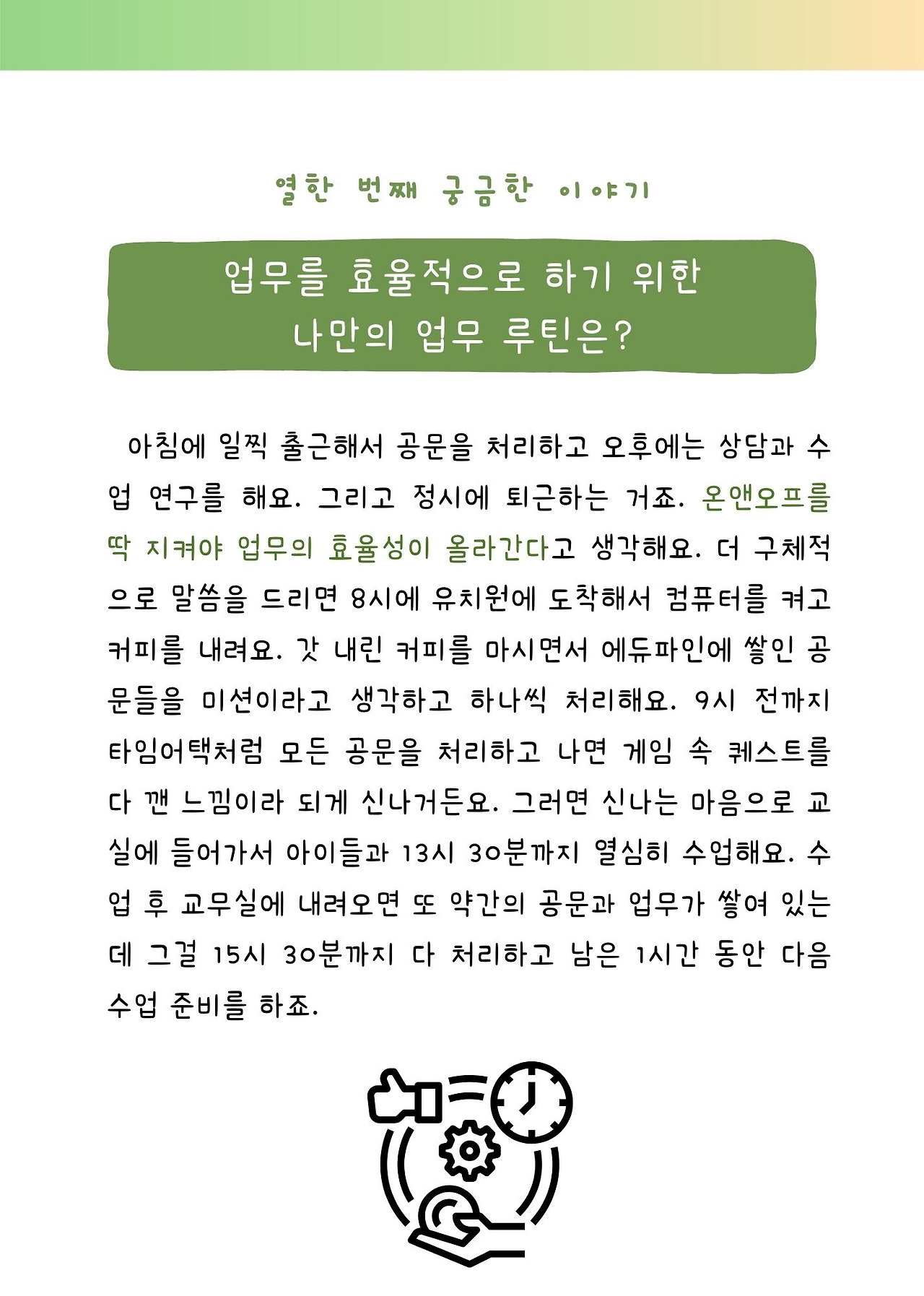 열한 번째 궁금한 이야기

업무를 효율적으로 하기 위한
나만의 업무 루틴은?

아침에 일찍 출근해서 공문을 처리하고 오후에는 상담과 수업 연구를 해요. 그리고 정시에 퇴근하는 거죠. 온앤오프를 딱 지켜야 업무의 효율성이 올라간다고 생각해요. 더 구체적으로 말씀을 드리면 8시에 유치원에 도착해서 컴퓨터를 켜고 커피를 내려요. 갓 내린 커피를 마시면서 에듀파인에 쌓인 공문들을 미션이라고 생각하고 하나씩 처리해요. 9시 전까지 타임어택처럼 모든 공문을 처리하고 나면 게임 속 퀘스트를 다 깬 느낌이라 되게 신나거든요. 그러면 신나는 마음으로 교실에 들어가서 아이들과 13시 30분까지 열심히 수업해요. 수업 후 교무실에 내려오면 또 약간의 공문과 업무가 쌓여 있는데 그걸 15시 30분까지 다 처리하고 남은 1시간 동안 다음 수업 준비를 하죠.